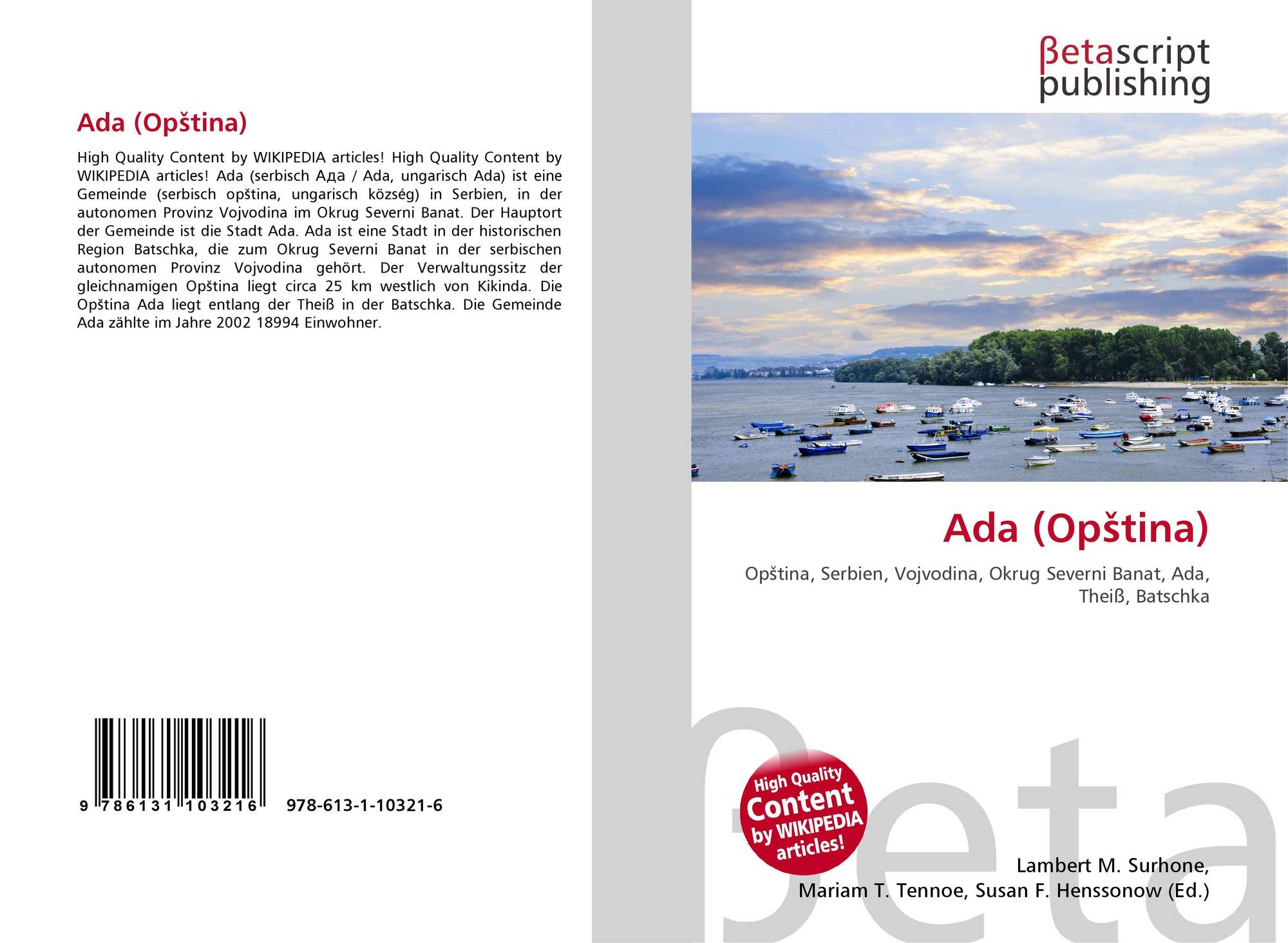 Ada (Opština)

High Quality Content by WIKIPEDIA articles! High Quality Content by WIKIPEDIA articles! Ada (serbisch Ада / Ada, ungarisch Ada) ist eine Gemeinde (serbisch opština, ungarisch község) in Serbien, in der autonomen Provinz Vojvodina im Okrug Severni Banat. Der Hauptort der Gemeinde ist die Stadt Ada. Ada ist eine Stadt in der historischen Region Batschka, die zum Okrug Severni Banat in der serbischen autonomen Provinz Vojvodina gehört. Der Verwaltungssitz der gleichnamigen Opština liegt circa 25 km westlich von Kikinda. Die Opština Ada liegt entlang der Theiß in der Batschka. Die Gemeinde Ada zählte im Jahre 2002 18994 Einwohner.

9 786131 103216 978-613-1-10321-6

βetascript
publishing

Ada (Opština)

Opština, Serbien, Vojvodina, Okrug Severni Banat, Ada, Theiß, Batschka

High Quality Content by WIKIPEDIA articles!

Lambert M. Surhone,
Mariam T. Tennoe, Susan F. Henssonow (Ed.)

βeta